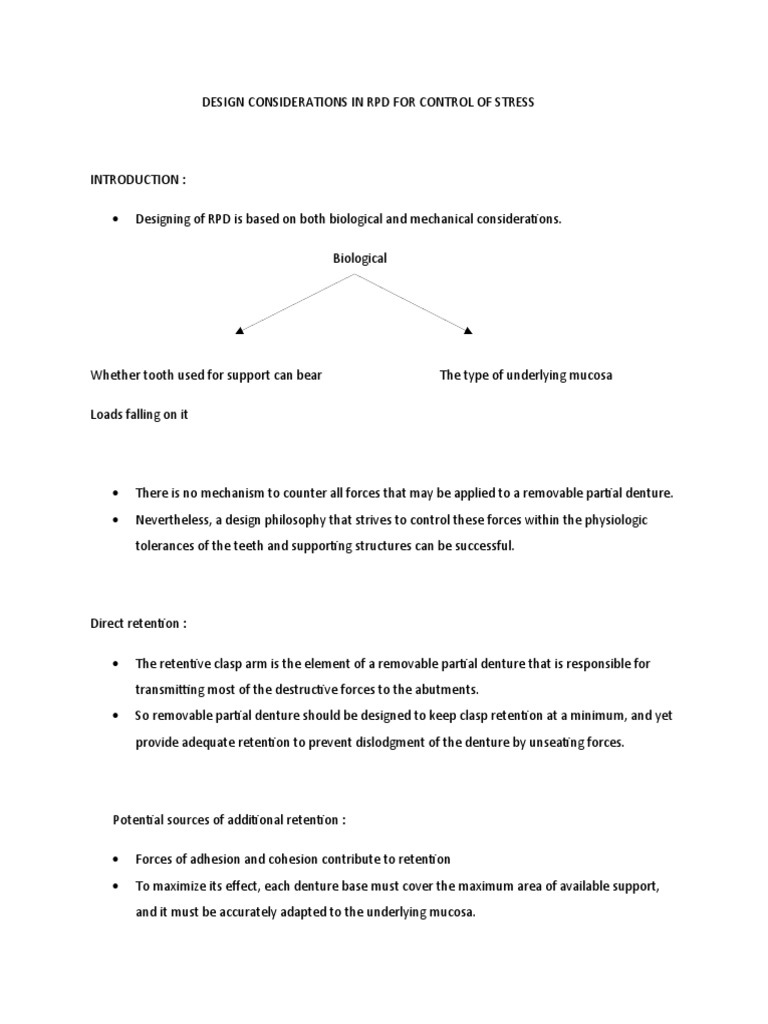 DESIGN CONSIDERATIONS IN RPD FOR CONTROL OF STRESS

INTRODUCTION :

• Designing of RPD is based on both biological and mechanical considerations.

Biological

Whether tooth used for support can bear

Loads falling on it

The type of underlying mucosa

• There is no mechanism to counter all forces that may be applied to a removable partial denture.
• Nevertheless, a design philosophy that strives to control these forces within the physiologic tolerances of the teeth and supporting structures can be successful.

Direct retention :

• The retentive clasp arm is the element of a removable partial denture that is responsible for transmitting most of the destructive forces to the abutments.
• So removable partial denture should be designed to keep clasp retention at a minimum, and yet provide adequate retention to prevent dislodgment of the denture by unseating forces.

Potential sources of additional retention :

• Forces of adhesion and cohesion contribute to retention
• To maximize its effect, each denture base must cover the maximum area of available support, and it must be accurately adapted to the underlying mucosa.